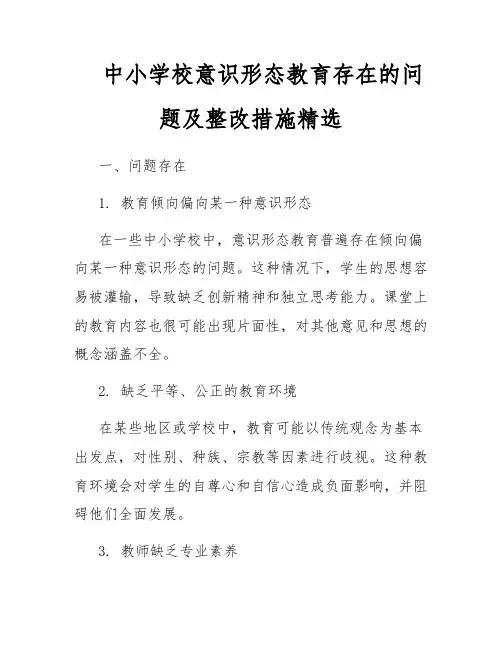 中小学校意识形态教育存在的问题及整改措施精选

一、问题存在

1. 教育倾向偏向某一种意识形态

在一些中小学校中，意识形态教育普遍存在倾向偏向某一种意识形态的问题。这种情况下，学生的思想容易被灌输，导致缺乏创新精神和独立思考能力。课堂上的教育内容也很可能出现片面性，对其他意见和思想的概念涵盖不全。

2. 缺乏平等、公正的教育环境

在某些地区或学校中，教育可能以传统观念为基本出发点，对性别、种族、宗教等因素进行歧视。这种教育环境会对学生的自尊心和自信心造成负面影响，并阻碍他们全面发展。

3. 教师缺乏专业素养